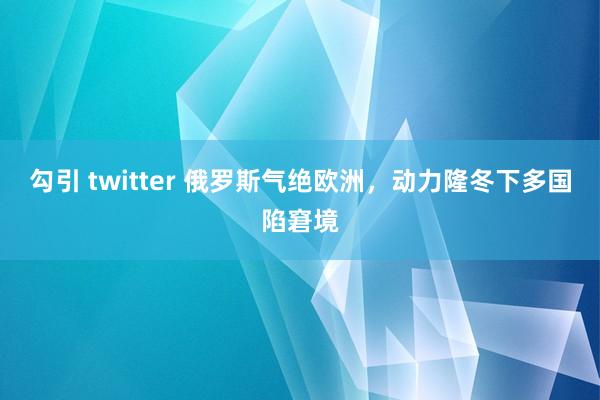 勾引 twitter 俄罗斯气绝欧洲，动力隆冬下多国陷窘境